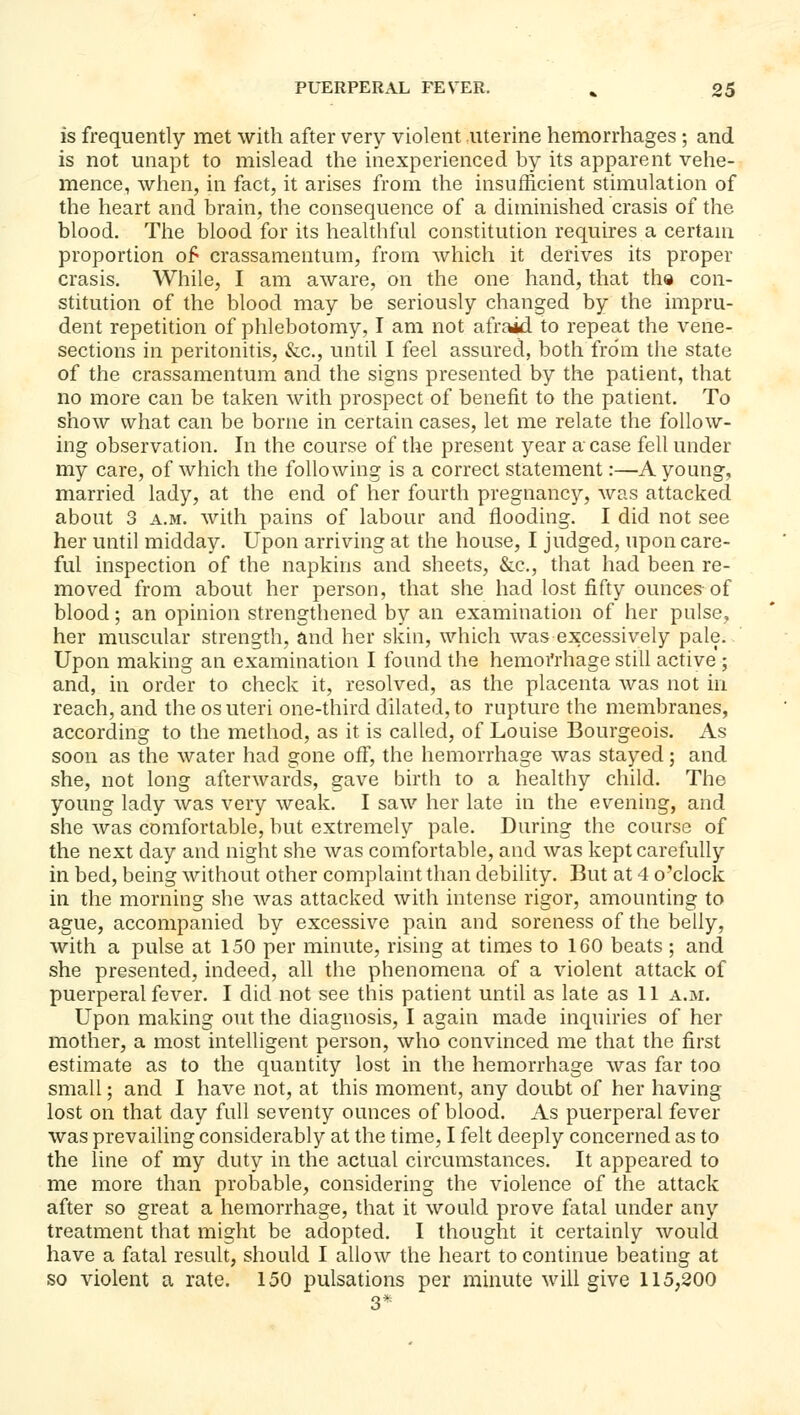 PUERPERAL FEVER. 25

is frequently met with after very violent uterine hemorrhages; and is not unapt to mislead the inexperienced by its apparent vehemence, when, in fact, it arises from the insufficient stimulation of the heart and brain, the consequence of a diminished crasis of the blood. The blood for its healthful constitution requires a certain proportion of crassamentum, from which it derives its proper crasis. While, I am aware, on the one hand, that the constitution of the blood may be seriously changed by the imprudent repetition of phlebotomy, I am not afraid to repeat the venesections in peritonitis, &c., until I feel assured, both from the state of the crassamentum and the signs presented by the patient, that no more can be taken with prospect of benefit to the patient. To show what can be borne in certain cases, let me relate the following observation. In the course of the present year a case fell under my care, of which the following is a correct statement:—A young, married lady, at the end of her fourth pregnancy, was attacked about 3 A.M. with pains of labour and flooding. I did not see her until midday. Upon arriving at the house, I judged, upon careful inspection of the napkins and sheets, &c., that had been removed from about her person, that she had lost fifty ounces of blood; an opinion strengthened by an examination of her pulse, her muscular strength, and her skin, which was excessively pale. Upon making an examination I found the hemorrhage still active; and, in order to check it, resolved, as the placenta was not in reach, and the os uteri one-third dilated, to rupture the membranes, according to the method, as it is called, of Louise Bourgeois. As soon as the water had gone off, the hemorrhage was stayed; and she, not long afterwards, gave birth to a healthy child. The young lady was very weak. I saw her late in the evening, and she was comfortable, but extremely pale. During the course of the next day and night she was comfortable, and was kept carefully in bed, being without other complaint than debility. But at 4 o'clock in the morning she was attacked with intense rigor, amounting to ague, accompanied by excessive pain and soreness of the belly, with a pulse at 150 per minute, rising at times to 160 beats; and she presented, indeed, all the phenomena of a violent attack of puerperal fever. I did not see this patient until as late as 11 A.M. Upon making out the diagnosis, I again made inquiries of her mother, a most intelligent person, who convinced me that the first estimate as to the quantity lost in the hemorrhage was far too small; and I have not, at this moment, any doubt of her having lost on that day full seventy ounces of blood. As puerperal fever was prevailing considerably at the time, I felt deeply concerned as to the line of my duty in the actual circumstances. It appeared to me more than probable, considering the violence of the attack after so great a hemorrhage, that it would prove fatal under any treatment that might be adopted. I thought it certainly would have a fatal result, should I allow the heart to continue beating at so violent a rate. 150 pulsations per minute will give 115,200

3*